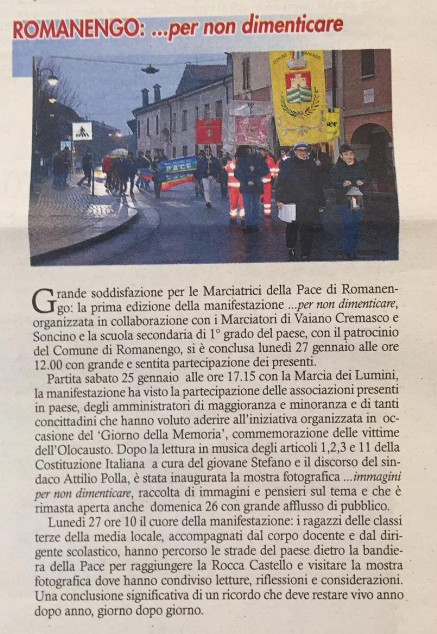 ROMANENGO: ...per non dimenticare

PACE

Grande soddisfazione per le Marciatrici della Pace di Romanengo: la prima edizione della manifestazione ...per non dimenticare, organizzata in collaborazione con i Marciatori di Vaiano Cremasco e Soncino e la scuola secondaria di 1° grado del paese, con il patrocinio del Comune di Romanengo, si è conclusa lunedì 27 gennaio alle ore 12.00 con grande e sentita partecipazione dei presenti.

Partita sabato 25 gennaio alle ore 17.15 con la Marcia dei Lumini, la manifestazione ha visto la partecipazione delle associazioni presenti in paese, degli amministratori di maggioranza e minoranza e di tanti concittadini che hanno voluto aderire all'iniziativa organizzata in occasione del 'Giorno della Memoria', commemorazione delle vittime dell'Olocausto. Dopo la lettura in musica degli articoli 1,2,3 e 11 della Costituzione Italiana a cura del giovane Stefano e il discorso del sindaco Attilio Polla, è stata inaugurata la mostra fotografica ...immagini per non dimenticare, raccolta di immagini e pensieri sul tema e che è rimasta aperta anche domenica 26 con grande afflusso di pubblico.

Lunedì 27 ore 10 il cuore della manifestazione: i ragazzi delle classi terze della media locale, accompagnati dal corpo docente e dal dirigente scolastico, hanno percorso le strade del paese dietro la bandiera della Pace per raggiungere la Rocca Castello e visitare la mostra fotografica dove hanno condiviso letture, riflessioni e considerazioni. Una conclusione significativa di un ricordo che deve restare vivo anno dopo anno, giorno dopo giorno.